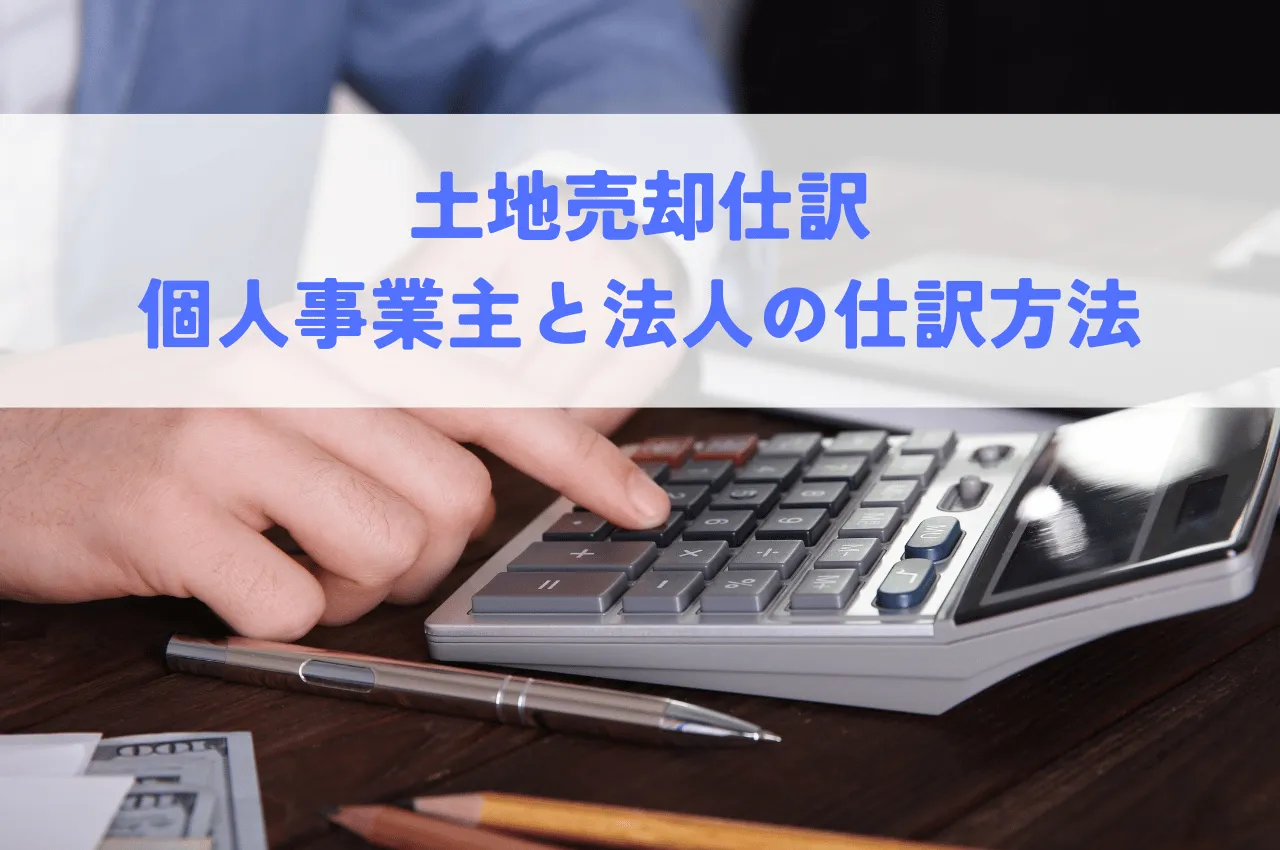 土地売却仕訳
個人事業主と法人の仕訳方法